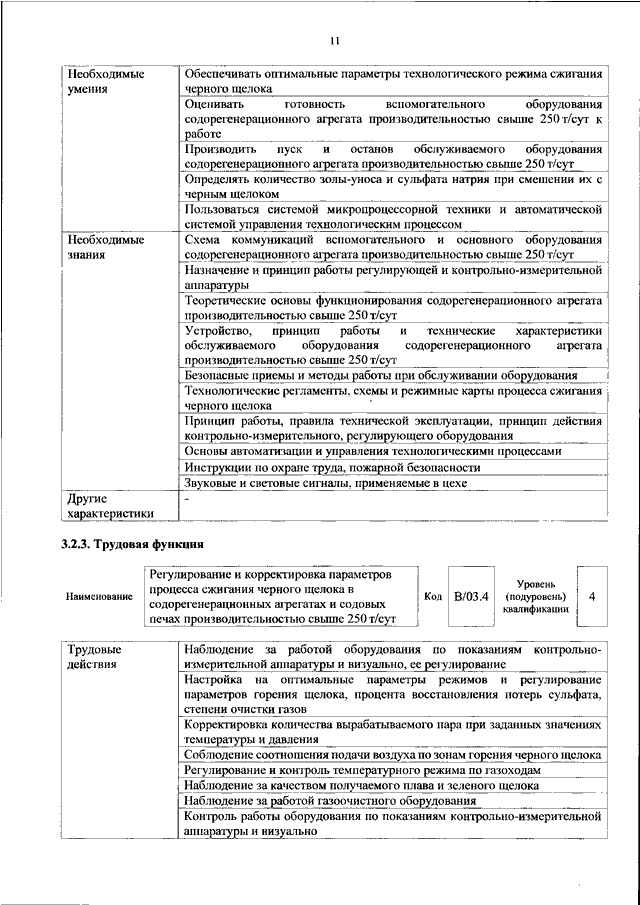 11

| Необходимые умения | Обеспечивать оптимальные параметры технологического режима сжигания черного щелока |
|---|---|
| | Оценивать готовность вспомогательного оборудования содорегенерационного агрегата производительностью свыше 250 т/сут к работе |
| | Производить пуск и останов обслуживаемого оборудования содорегенерационного агрегата производительностью свыше 250 т/сут |
| | Определять количество золы-уноса и сульфата натрия при смешении их с черным щелоком |
| | Пользоваться системой микропроцессорной техники и автоматической системой управления технологическим процессом |
| Необходимые знания | Схема коммуникаций вспомогательного и основного оборудования содорегенерационного агрегата производительностью свыше 250 т/сут |
| | Назначение и принцип работы регулирующей и контрольно-измерительной аппаратуры |
| | Теоретические основы функционирования содорегенерационного агрегата производительностью свыше 250 т/сут |
| | Устройство, принцип работы и технические характеристики обслуживаемого оборудования содорегенерационного агрегата производительностью свыше 250 т/сут |
| | Безопасные приемы и методы работы при обслуживании оборудования |
| | Технологические регламенты, схемы и режимные карты процесса сжигания черного щелока |
| | Принцип работы, правила технической эксплуатации, принцип действия контрольно-измерительного, регулирующего оборудования |
| | Основы автоматизации и управления технологическими процессами |
| | Инструкции по охране труда, пожарной безопасности |
| | Звуковые и световые сигналы, применяемые в цехе |
| Другие характеристики | - |

3.2.3. Трудовая функция

| Наименование | Регулирование и корректировка параметров процесса сжигания черного щелока в содорегенерационных агрегатах и содовых печах производительностью свыше 250 т/сут | Код | B/03.4 | Уровень (подуровень) квалификации | 4 |
|---|---|---|---|---|---|

| Трудовые действия | Наблюдение за работой оборудования по показаниям контрольно-измерительной аппаратуры и визуально, ее регулирование |
|---|---|
| | Настройка на оптимальные параметры режимов и регулирование параметров горения щелока, процента восстановления потерь сульфата, степени очистки газов |
| | Корректировка количества вырабатываемого пара при заданных значениях температуры и давления |
| | Соблюдение соотношения подачи воздуха по зонам горения черного щелока |
| | Регулирование и контроль температурного режима по газоходам |
| | Наблюдение за качеством получаемого плава и зеленого щелока |
| | Наблюдение за работой газоочистного оборудования |
| | Контроль работы оборудования по показаниям контрольно-измерительной аппаратуры и визуально |